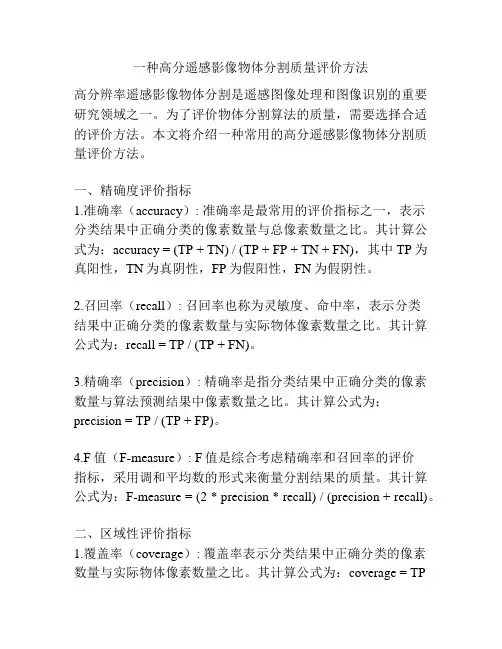 一种高分遥感影像物体分割质量评价方法

高分辨率遥感影像物体分割是遥感图像处理和图像识别的重要研究领域之一。为了评价物体分割算法的质量，需要选择合适的评价方法。本文将介绍一种常用的高分遥感影像物体分割质量评价方法。

一、精确度评价指标
1.准确率（accuracy）: 准确率是最常用的评价指标之一，表示分类结果中正确分类的像素数量与总像素数量之比。其计算公式为：accuracy = (TP + TN) / (TP + FP + TN + FN)，其中 TP 为真阳性，TN 为真阴性，FP 为假阳性，FN 为假阴性。

2.召回率（recall）: 召回率也称为灵敏度、命中率，表示分类结果中正确分类的像素数量与实际物体像素数量之比。其计算公式为：recall = TP / (TP + FN)。

3.精确率（precision）: 精确率是指分类结果中正确分类的像素数量与算法预测结果中像素数量之比。其计算公式为：precision = TP / (TP + FP)。

4.F 值（F-measure）: F 值是综合考虑精确率和召回率的评价指标，采用调和平均数的形式来衡量分割结果的质量。其计算公式为：F-measure = (2 * precision * recall) / (precision + recall)。

二、区域性评价指标
1.覆盖率（coverage）: 覆盖率表示分类结果中正确分类的像素数量与实际物体像素数量之比。其计算公式为：coverage = TP